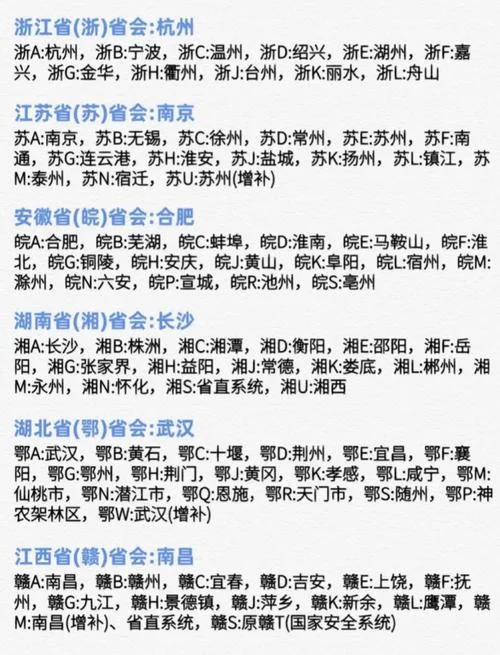 浙江省(浙)省会:杭州

浙A:杭州，浙B:宁波，浙C:温州，浙D:绍兴，浙E:湖州，浙F:嘉兴，浙G:金华，浙H:衢州，浙J:台州，浙K:丽水，浙L:舟山

江苏省(苏)省会:南京

苏A:南京，苏B:无锡，苏C:徐州，苏D:常州，苏E:苏州，苏F:南通，苏G:连云港，苏H:淮安，苏J:盐城，苏K:扬州，苏L:镇江，苏M:泰州，苏N:宿迁，苏U:苏州(增补)

安徽省(皖)省会:合肥

皖A:合肥，皖B:芜湖，皖C:蚌埠，皖D:淮南，皖E:马鞍山，皖F:淮北，皖G:铜陵，皖H:安庆，皖J:黄山，皖K:阜阳，皖L:宿州，皖M:滁州，皖N:六安，皖P:宣城，皖R:池州，皖S:亳州

湖南省(湘)省会:长沙

湘A:长沙，湘B:株洲，湘C:湘潭，湘D:衡阳，湘E:邵阳，湘F:岳阳，湘G:张家界，湘H:益阳，湘J:常德，湘K:娄底，湘L:郴州，湘M:永州，湘N:怀化，湘S:省直系统，湘U:湘西

湖北省(鄂)省会:武汉

鄂A:武汉，鄂B:黄石，鄂C:十堰，鄂D:荆州，鄂E:宜昌，鄂F:襄阳，鄂G:鄂州，鄂H:荆门，鄂J:黄冈，鄂K:孝感，鄂L:咸宁，鄂M:仙桃市，鄂N:潜江市，鄂Q:恩施，鄂R:天门市，鄂S:随州，鄂P:神农架林区，鄂W:武汉(增补)

江西省(赣)省会:南昌

赣A:南昌，赣B:赣州，赣C:宜春，赣D:吉安，赣E:上饶，赣F:抚州，赣G:九江，赣H:景德镇，赣J:萍乡，赣K:新余，赣L:鹰潭，赣M:南昌(增补)、省直系统，赣S:原赣T(国家安全系统)